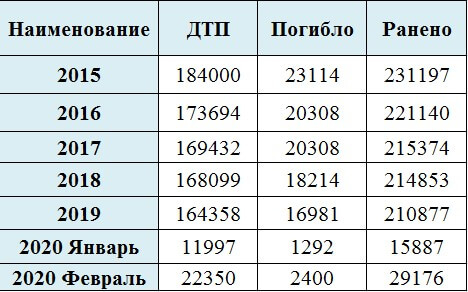 | Наименование | ДТП | Погибло | Ранено |
|---|---|---|---|
| 2015 | 184000 | 23114 | 231197 |
| 2016 | 173694 | 20308 | 221140 |
| 2017 | 169432 | 20308 | 215374 |
| 2018 | 168099 | 18214 | 214853 |
| 2019 | 164358 | 16981 | 210877 |
| 2020 Январь | 11997 | 1292 | 15887 |
| 2020 Февраль | 22350 | 2400 | 29176 |